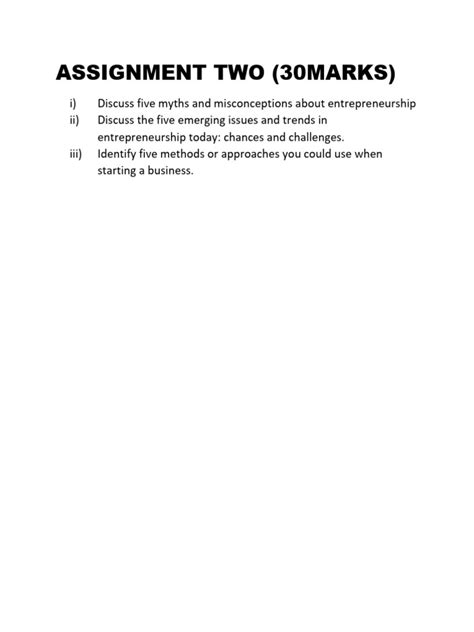 ASSIGNMENT TWO (30MARKS)

i) Discuss five myths and misconceptions about entrepreneurship

ii) Discuss the five emerging issues and trends in entrepreneurship today: chances and challenges.

iii) Identify five methods or approaches you could use when starting a business.